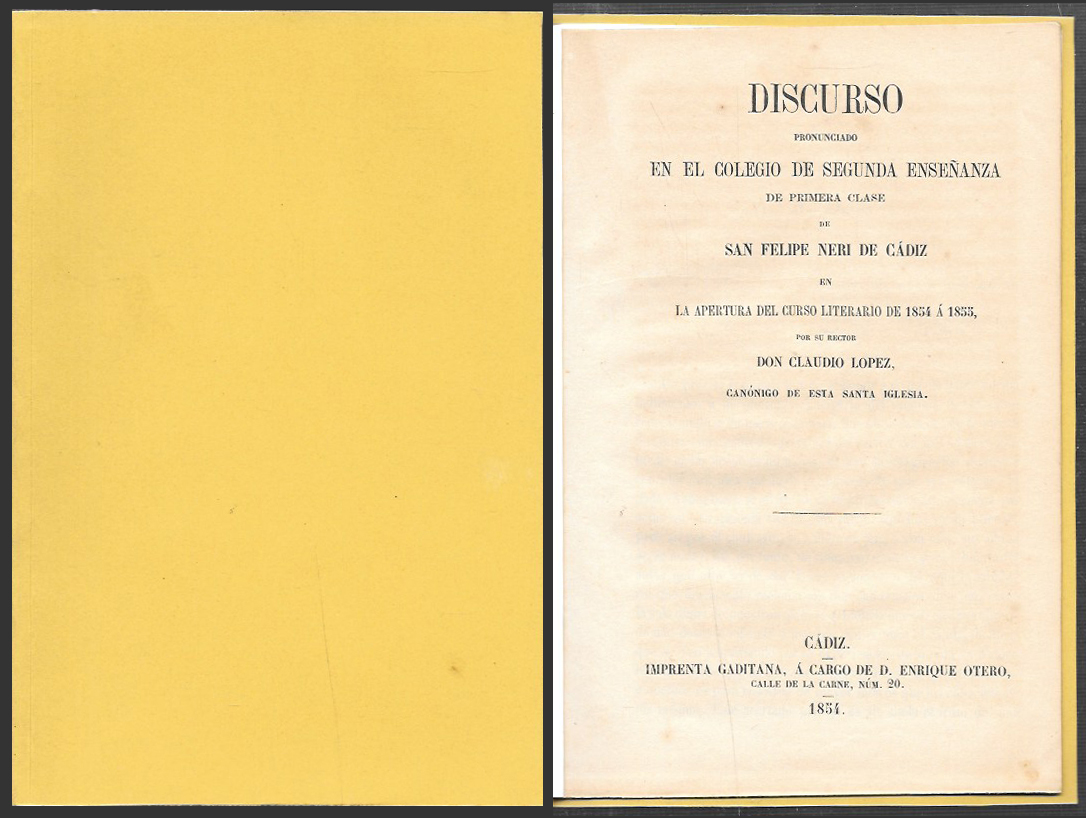 DISCURSO

PRONUNCIADO

EN EL COLEGIO DE SEGUNDA ENSEÑANZA

DE PRIMERA CLASE

DE

SAN FELIPE NERI DE CÁDIZ

EN

LA APERTURA DEL CURSO LITERARIO DE 1854 Á 1855,

POR SU RECTOR

DON CLAUDIO LOPEZ,

CANÓNIGO DE ESTA SANTA IGLESIA.

CÁDIZ.

IMPRENTA GADITANA, Á CARGO DE D. ENRIQUE OTERO,

CALLE DE LA CARNE, NÚM. 20.

1854.